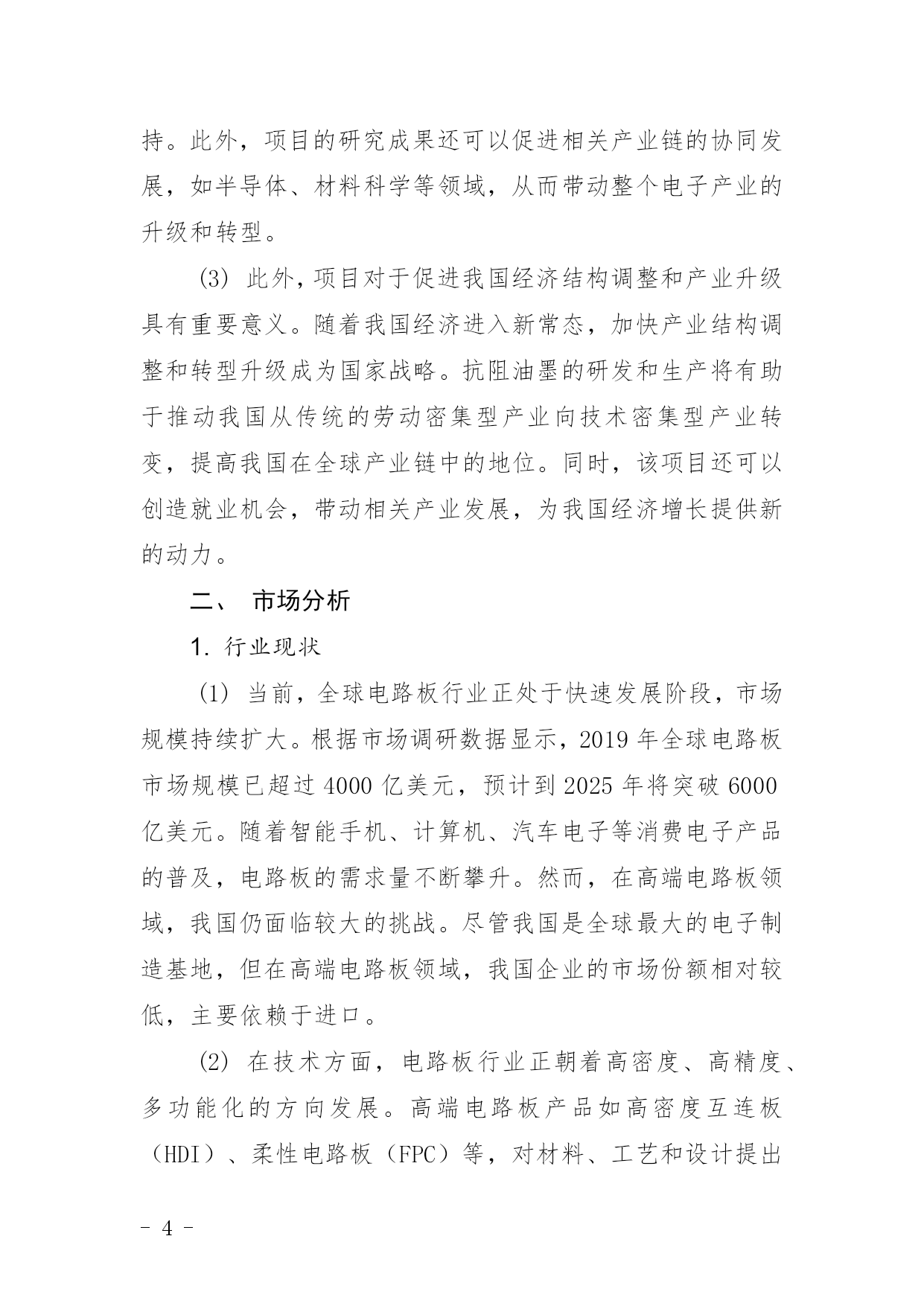 持。此外，项目的研究成果还可以促进相关产业链的协同发展，如半导体、材料科学等领域，从而带动整个电子产业的升级和转型。

(3) 此外，项目对于促进我国经济结构调整和产业升级具有重要意义。随着我国经济进入新常态，加快产业结构调整和转型升级成为国家战略。抗阻油墨的研发和生产将有助于推动我国从传统的劳动密集型产业向技术密集型产业转变，提高我国在全球产业链中的地位。同时，该项目还可以创造就业机会，带动相关产业发展，为我国经济增长提供新的动力。

二、 市场分析

1. 行业现状

(1) 当前，全球电路板行业正处于快速发展阶段，市场规模持续扩大。根据市场调研数据显示，2019 年全球电路板市场规模已超过 4000 亿美元，预计到 2025 年将突破 6000 亿美元。随着智能手机、计算机、汽车电子等消费电子产品的普及，电路板的需求量不断攀升。然而，在高端电路板领域，我国仍面临较大的挑战。尽管我国是全球最大的电子制造基地，但在高端电路板领域，我国企业的市场份额相对较低，主要依赖于进口。

(2) 在技术方面，电路板行业正朝着高密度、高精度、多功能化的方向发展。高端电路板产品如高密度互连板（HDI）、柔性电路板（FPC）等，对材料、工艺和设计提出

- 4 -